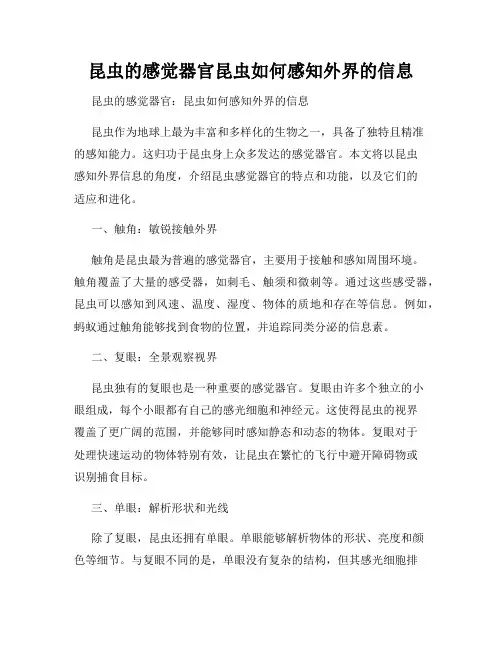 昆虫的感觉器官昆虫如何感知外界的信息

昆虫的感觉器官：昆虫如何感知外界的信息

昆虫作为地球上最为丰富和多样化的生物之一，具备了独特且精准的感知能力。这归功于昆虫身上众多发达的感觉器官。本文将以昆虫感知外界信息的角度，介绍昆虫感觉器官的特点和功能，以及它们的适应和进化。

一、触角：敏锐接触外界

触角是昆虫最为普遍的感觉器官，主要用于接触和感知周围环境。触角覆盖了大量的感受器，如刺毛、触须和微刺等。通过这些感受器，昆虫可以感知到风速、温度、湿度、物体的质地和存在等信息。例如，蚂蚁通过触角能够找到食物的位置，并追踪同类分泌的信息素。

二、复眼：全景观察视界

昆虫独有的复眼也是一种重要的感觉器官。复眼由许多个独立的小眼组成，每个小眼都有自己的感光细胞和神经元。这使得昆虫的视界覆盖了更广阔的范围，并能够同时感知静态和动态的物体。复眼对于处理快速运动的物体特别有效，让昆虫在繁忙的飞行中避开障碍物或识别捕食目标。

三、单眼：解析形状和光线

除了复眼，昆虫还拥有单眼。单眼能够解析物体的形状、亮度和颜色等细节。与复眼不同的是，单眼没有复杂的结构，但其感光细胞排